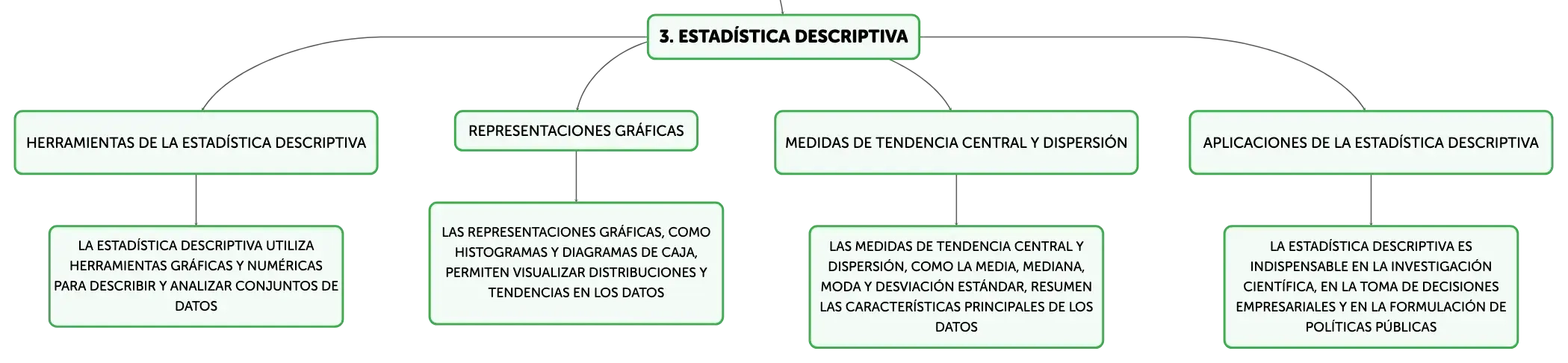 3. ESTADÍSTICA DESCRIPTIVA

HERRAMIENTAS DE LA ESTADÍSTICA DESCRIPTIVA

LA ESTADÍSTICA DESCRIPTIVA UTILIZA HERRAMIENTAS GRÁFICAS Y NUMÉRICAS PARA DESCRIBIR Y ANALIZAR CONJUNTOS DE DATOS

REPRESENTACIONES GRÁFICAS

LAS REPRESENTACIONES GRÁFICAS, COMO HISTOGRAMAS Y DIAGRAMAS DE CAJA, PERMITEN VISUALIZAR DISTRIBUCIONES Y TENDENCIAS EN LOS DATOS

MEDIDAS DE TENDENCIA CENTRAL Y DISPERSIÓN

LAS MEDIDAS DE TENDENCIA CENTRAL Y DISPERSIÓN, COMO LA MEDIA, MEDIANA, MODA Y DESVIACIÓN ESTÁNDAR, RESUMEN LAS CARACTERÍSTICAS PRINCIPALES DE LOS DATOS

APLICACIONES DE LA ESTADÍSTICA DESCRIPTIVA

LA ESTADÍSTICA DESCRIPTIVA ES INDISPENSABLE EN LA INVESTIGACIÓN CIENTÍFICA, EN LA TOMA DE DECISIONES EMPRESARIALES Y EN LA FORMULACIÓN DE POLÍTICAS PÚBLICAS